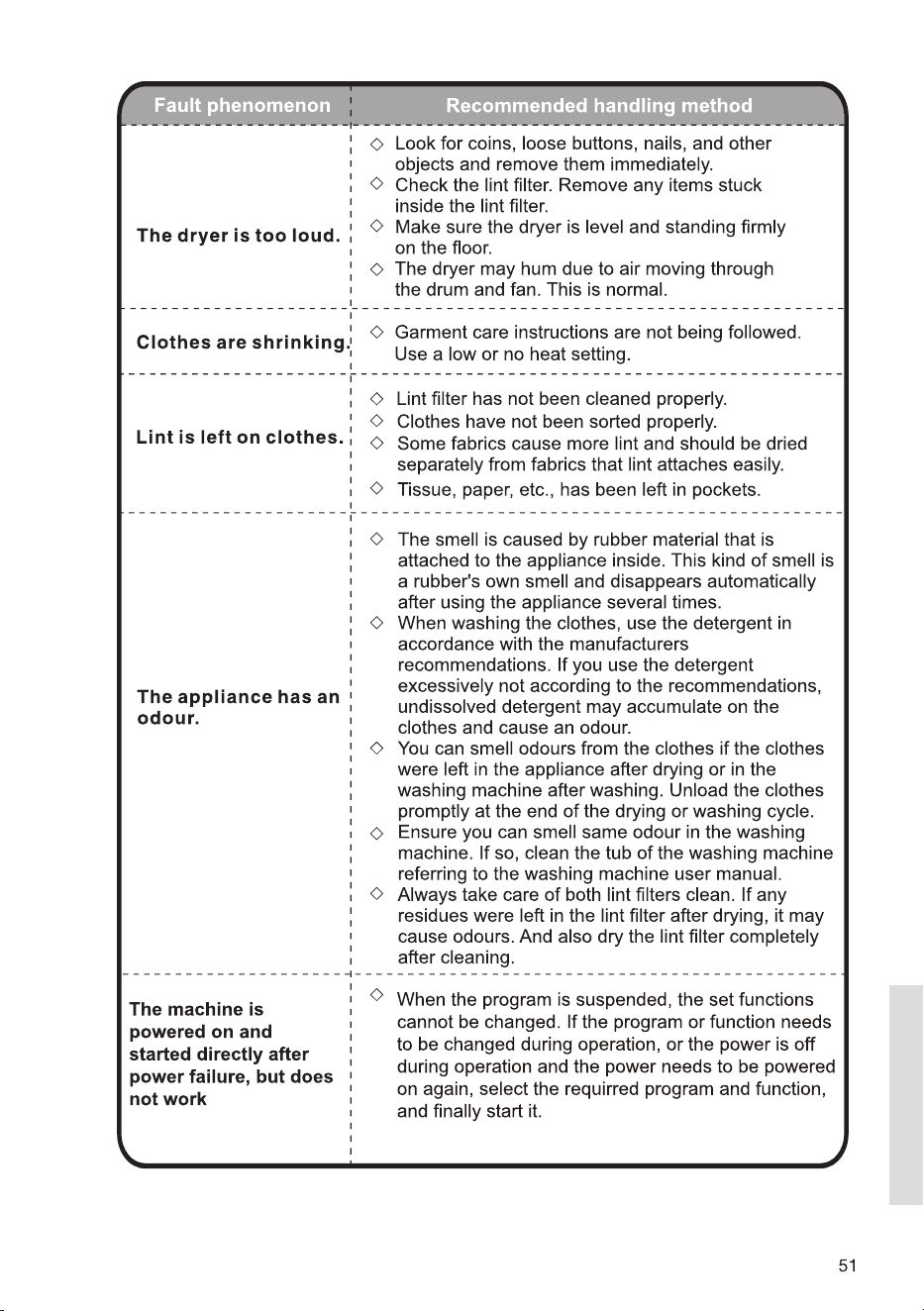 | Fault phenomenon | Recommended handling method |
|---|---|
| The dryer is too loud. | ◇ Look for coins, loose buttons, nails, and other objects and remove them immediately. ◇ Check the lint filter. Remove any items stuck inside the lint filter. ◇ Make sure the dryer is level and standing firmly on the floor. ◇ The dryer may hum due to air moving through the drum and fan. This is normal. |
| Clothes are shrinking. | ◇ Garment care instructions are not being followed. Use a low or no heat setting. |
| Lint is left on clothes. | ◇ Lint filter has not been cleaned properly. ◇ Clothes have not been sorted properly. ◇ Some fabrics cause more lint and should be dried separately from fabrics that lint attaches easily. ◇ Tissue, paper, etc., has been left in pockets. |
| The appliance has an odour. | ◇ The smell is caused by rubber material that is attached to the appliance inside. This kind of smell is a rubber's own smell and disappears automatically after using the appliance several times. ◇ When washing the clothes, use the detergent in accordance with the manufacturers recommendations. If you use the detergent excessively not according to the recommendations, undissolved detergent may accumulate on the clothes and cause an odour. ◇ You can smell odours from the clothes if the clothes were left in the appliance after drying or in the washing machine after washing. Unload the clothes promptly at the end of the drying or washing cycle. ◇ Ensure you can smell same odour in the washing machine. If so, clean the tub of the washing machine referring to the washing machine user manual. ◇ Always take care of both lint filters clean. If any residues were left in the lint filter after drying, it may cause odours. And also dry the lint filter completely after cleaning. |
| The machine is powered on and started directly after power failure, but does not work | ◇ When the program is suspended, the set functions cannot be changed. If the program or function needs to be changed during operation, or the power is off during operation and the power needs to be powered on again, select the requirred program and function, and finally start it. |

51